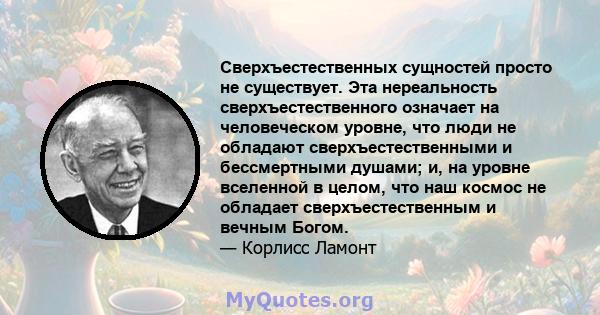 Сверхъестественных сущностей просто не существует. Эта нереальность сверхъестественного означает на человеческом уровне, что люди не обладают сверхъестественными и бессмертными душами; и, на уровне вселенной в целом, что наш космос не обладает сверхъестественным и вечным Богом.
— Корлисс Ламонт

MyQuotes.org